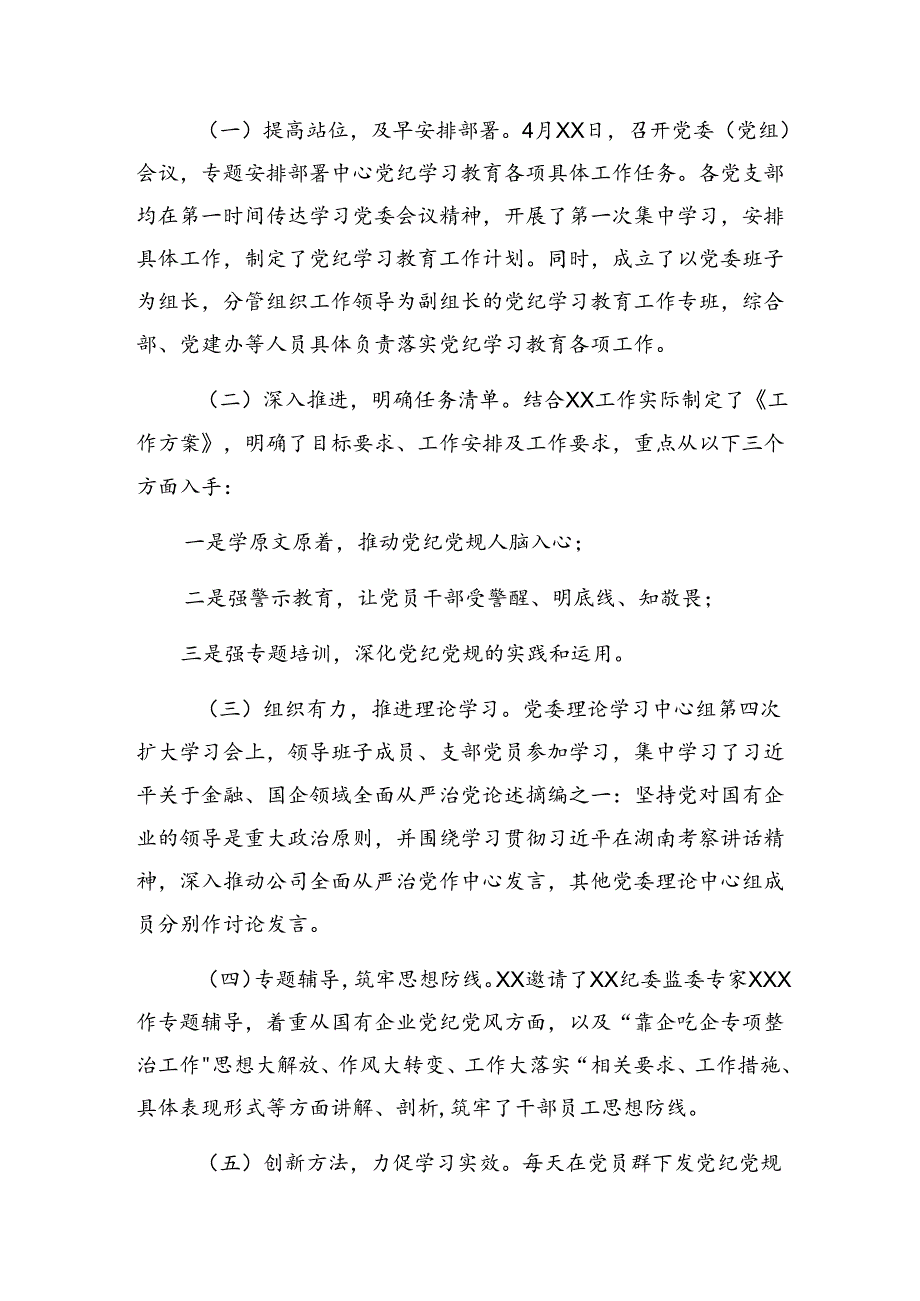 （一）提高站位，及早安排部署。4月XX日，召开党委（党组）会议，专题安排部署中心党纪学习教育各项具体工作任务。各党支部均在第一时间传达学习党委会议精神，开展了第一次集中学习，安排具体工作，制定了党纪学习教育工作计划。同时，成立了以党委班子为组长，分管组织工作领导为副组长的党纪学习教育工作专班，综合部、党建办等人员具体负责落实党纪学习教育各项工作。

（二）深入推进，明确任务清单。结合XX工作实际制定了《工作方案》，明确了目标要求、工作安排及工作要求，重点从以下三个方面入手：

一是学原文原着，推动党纪党规人脑入心；

二是强警示教育，让党员干部受警醒、明底线、知敬畏；

三是强专题培训，深化党纪党规的实践和运用。

（三）组织有力，推进理论学习。党委理论学习中心组第四次扩大学习会上，领导班子成员、支部党员参加学习，集中学习了习近平关于金融、国企领域全面从严治党论述摘编之一：坚持党对国有企业的领导是重大政治原则，并围绕学习贯彻习近平在湖南考察讲话精神，深入推动公司全面从严治党作中心发言，其他党委理论中心组成员分别作讨论发言。

（四）专题辅导，筑牢思想防线。XX邀请了XX纪委监委专家XXX作专题辅导，着重从国有企业党纪党风方面，以及“靠企吃企专项整治工作"思想大解放、作风大转变、工作大落实“相关要求、工作措施、具体表现形式等方面讲解、剖析，筑牢了干部员工思想防线。

（五）创新方法，力促学习实效。每天在党员群下发党纪党规